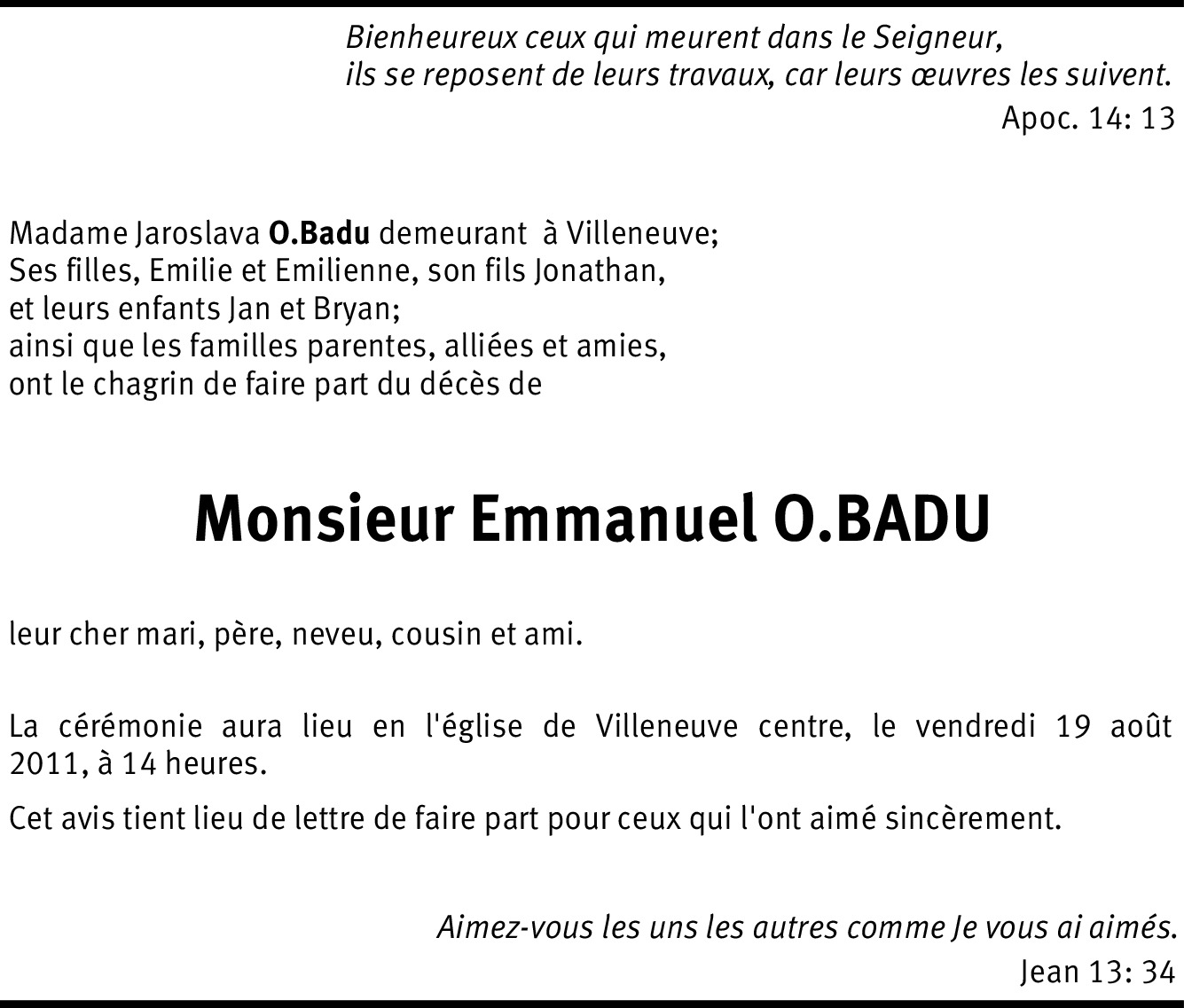 Bienheureux ceux qui meurent dans le Seigneur,
ils se reposent de leurs travaux, car leurs œuvres les suivent.
Apoc. 14: 13

Madame Jaroslava O.Badu demeurant à Villeneuve;
Ses filles, Emilie et Emilienne, son fils Jonathan,
et leurs enfants Jan et Bryan;
ainsi que les familles parentes, alliées et amies,
ont le chagrin de faire part du décès de

Monsieur Emmanuel O.BADU

leur cher mari, père, neveu, cousin et ami.

La cérémonie aura lieu en l'église de Villeneuve centre, le vendredi 19 août 2011, à 14 heures.

Cet avis tient lieu de lettre de faire part pour ceux qui l'ont aimé sincèrement.

Aimez-vous les uns les autres comme Je vous ai aimés.
Jean 13: 34